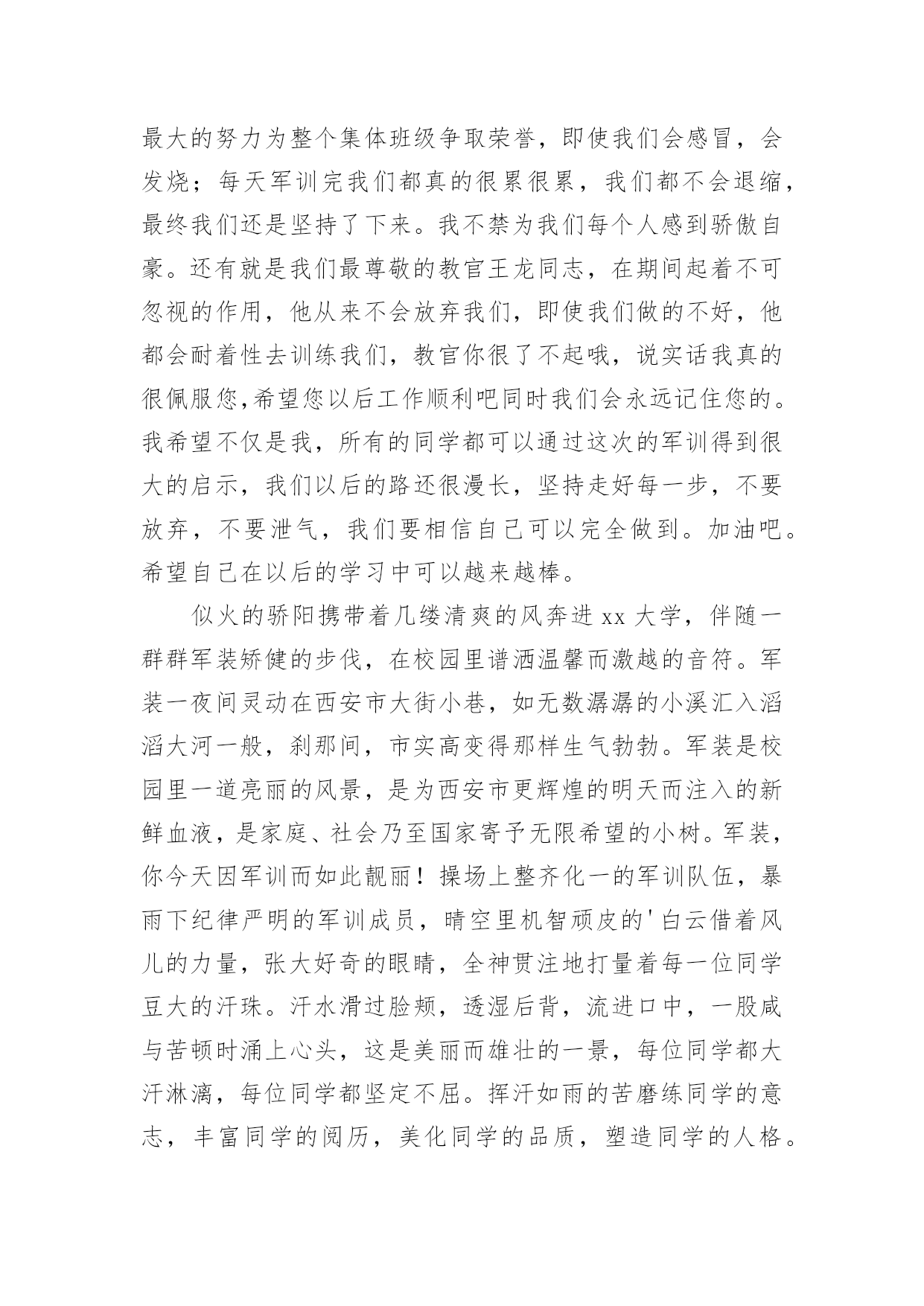 最大的努力为整个集体班级争取荣誉，即使我们会感冒，会发烧；每天军训完我们都真的很累很累，我们都不会退缩，最终我们还是坚持了下来。我不禁为我们每个人感到骄傲自豪。还有就是我们最尊敬的教官王龙同志，在期间起着不可忽视的作用，他从来不会放弃我们，即使我们做的不好，他都会耐着性去训练我们，教官你很了不起哦，说实话我真的很佩服您,希望您以后工作顺利吧同时我们会永远记住您的。我希望不仅是我，所有的同学都可以通过这次的军训得到很大的启示，我们以后的路还很漫长，坚持走好每一步，不要放弃，不要泄气，我们要相信自己可以完全做到。加油吧。希望自己在以后的学习中可以越来越棒。

似火的骄阳携带着几缕清爽的风奔进 xx 大学，伴随一群群军装矫健的步伐，在校园里谱洒温馨而激越的音符。军装一夜间灵动在西安市大街小巷，如无数潺潺的小溪汇入滔滔大河一般，刹那间，市实高变得那样生气勃勃。军装是校园里一道亮丽的风景，是为西安市更辉煌的明天而注入的新鲜血液，是家庭、社会乃至国家寄予无限希望的小树。军装，你今天因军训而如此靓丽！操场上整齐化一的军训队伍，暴雨下纪律严明的军训成员，晴空里机智顽皮的'白云借着风儿的力量，张大好奇的眼睛，全神贯注地打量着每一位同学豆大的汗珠。汗水滑过脸颊，透湿后背，流进口中，一股咸与苦顿时涌上心头，这是美丽而雄壮的一景，每位同学都大汗淋漓，每位同学都坚定不屈。挥汗如雨的苦磨练同学的意志，丰富同学的阅历，美化同学的品质，塑造同学的人格。